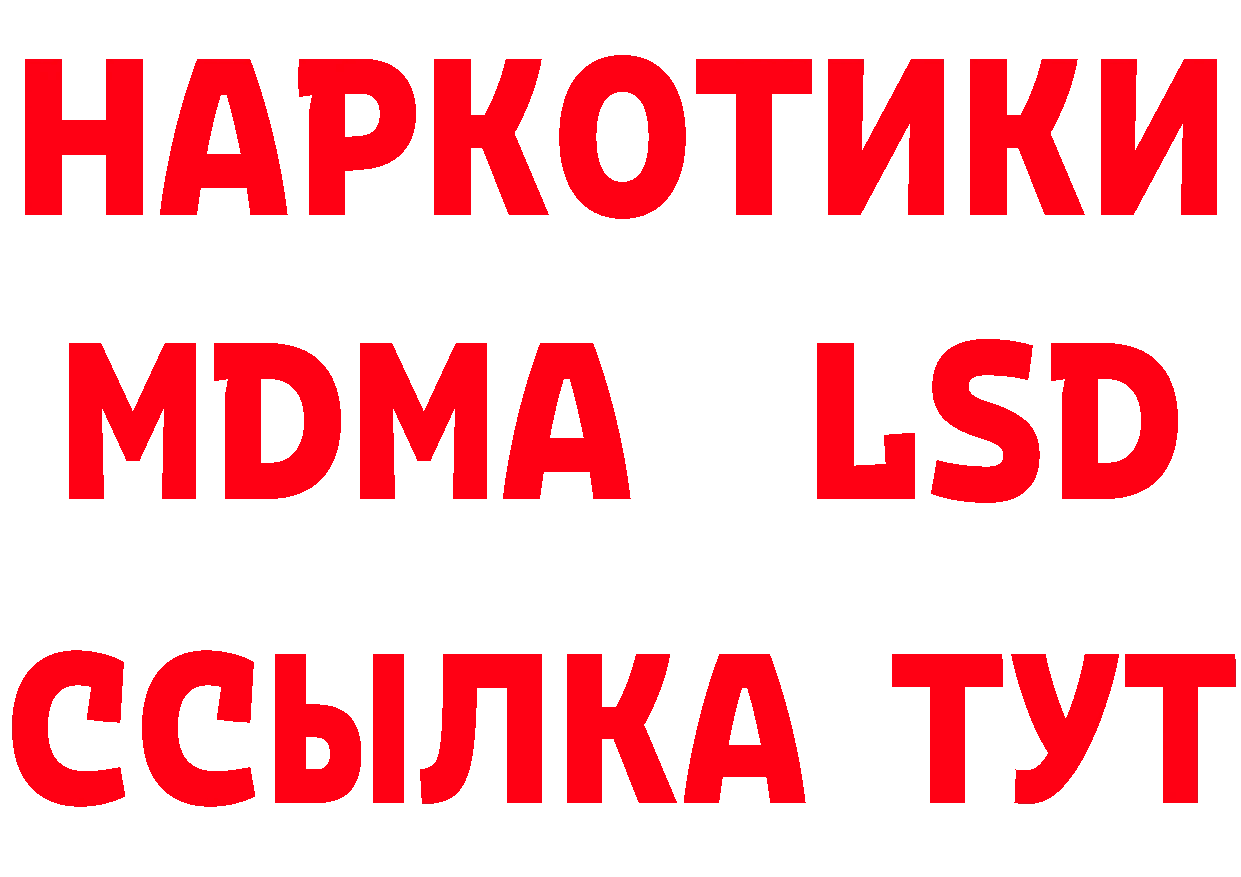 НАРКОТИКИ
MDMA LSD
ССЫЛКА ТУТ